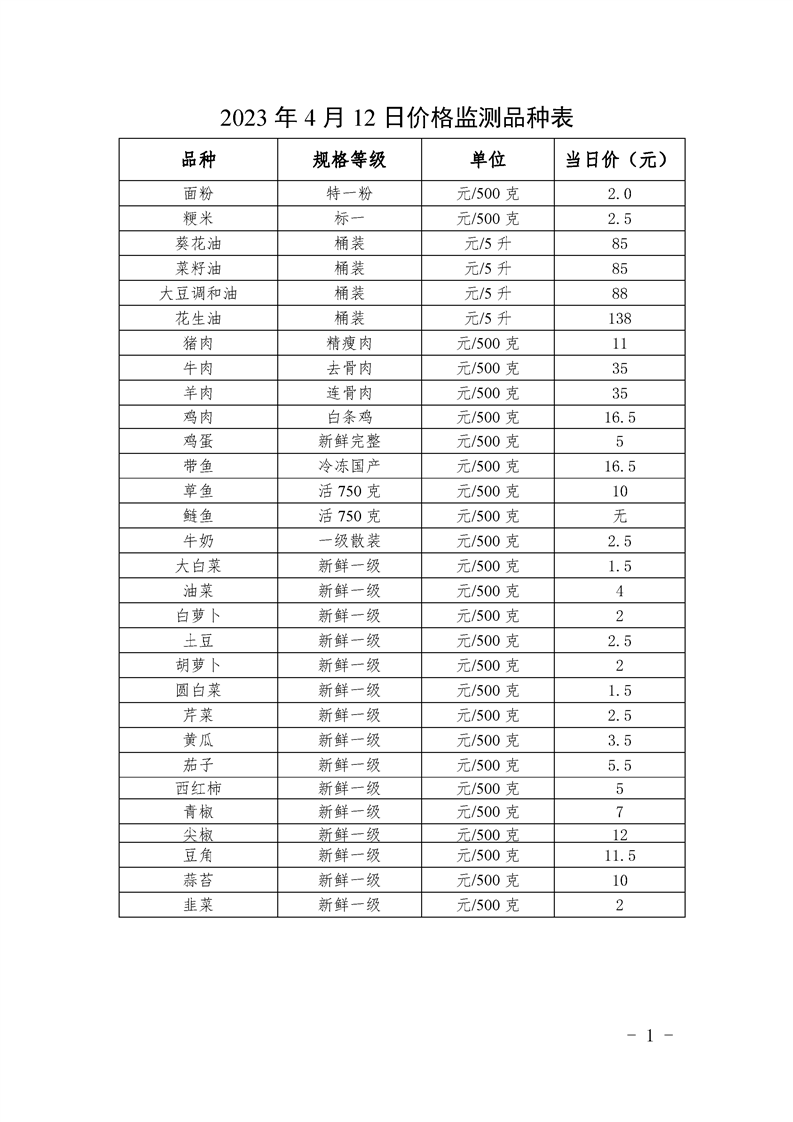 2023 年 4 月 12 日价格监测品种表

| 品种 | 规格等级 | 单位 | 当日价（元） |
|---|---|---|---|
| 面粉 | 特一粉 | 元/500 克 | 2.0 |
| 粳米 | 标一 | 元/500 克 | 2.5 |
| 葵花油 | 桶装 | 元/5 升 | 85 |
| 菜籽油 | 桶装 | 元/5 升 | 85 |
| 大豆调和油 | 桶装 | 元/5 升 | 88 |
| 花生油 | 桶装 | 元/5 升 | 138 |
| 猪肉 | 精瘦肉 | 元/500 克 | 11 |
| 牛肉 | 去骨肉 | 元/500 克 | 35 |
| 羊肉 | 连骨肉 | 元/500 克 | 35 |
| 鸡肉 | 白条鸡 | 元/500 克 | 16.5 |
| 鸡蛋 | 新鲜完整 | 元/500 克 | 5 |
| 带鱼 | 冷冻国产 | 元/500 克 | 16.5 |
| 草鱼 | 活 750 克 | 元/500 克 | 10 |
| 鲢鱼 | 活 750 克 | 元/500 克 | 无 |
| 牛奶 | 一级散装 | 元/500 克 | 2.5 |
| 大白菜 | 新鲜一级 | 元/500 克 | 1.5 |
| 油菜 | 新鲜一级 | 元/500 克 | 4 |
| 白萝卜 | 新鲜一级 | 元/500 克 | 2 |
| 土豆 | 新鲜一级 | 元/500 克 | 2.5 |
| 胡萝卜 | 新鲜一级 | 元/500 克 | 2 |
| 圆白菜 | 新鲜一级 | 元/500 克 | 1.5 |
| 芹菜 | 新鲜一级 | 元/500 克 | 2.5 |
| 黄瓜 | 新鲜一级 | 元/500 克 | 3.5 |
| 茄子 | 新鲜一级 | 元/500 克 | 5.5 |
| 西红柿 | 新鲜一级 | 元/500 克 | 5 |
| 青椒 | 新鲜一级 | 元/500 克 | 7 |
| 尖椒 | 新鲜一级 | 元/500 克 | 12 |
| 豆角 | 新鲜一级 | 元/500 克 | 11.5 |
| 蒜苔 | 新鲜一级 | 元/500 克 | 10 |
| 韭菜 | 新鲜一级 | 元/500 克 | 2 |

- 1 -